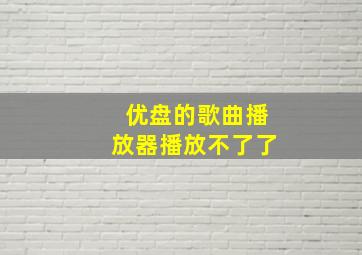 优盘的歌曲播放器播放不了了